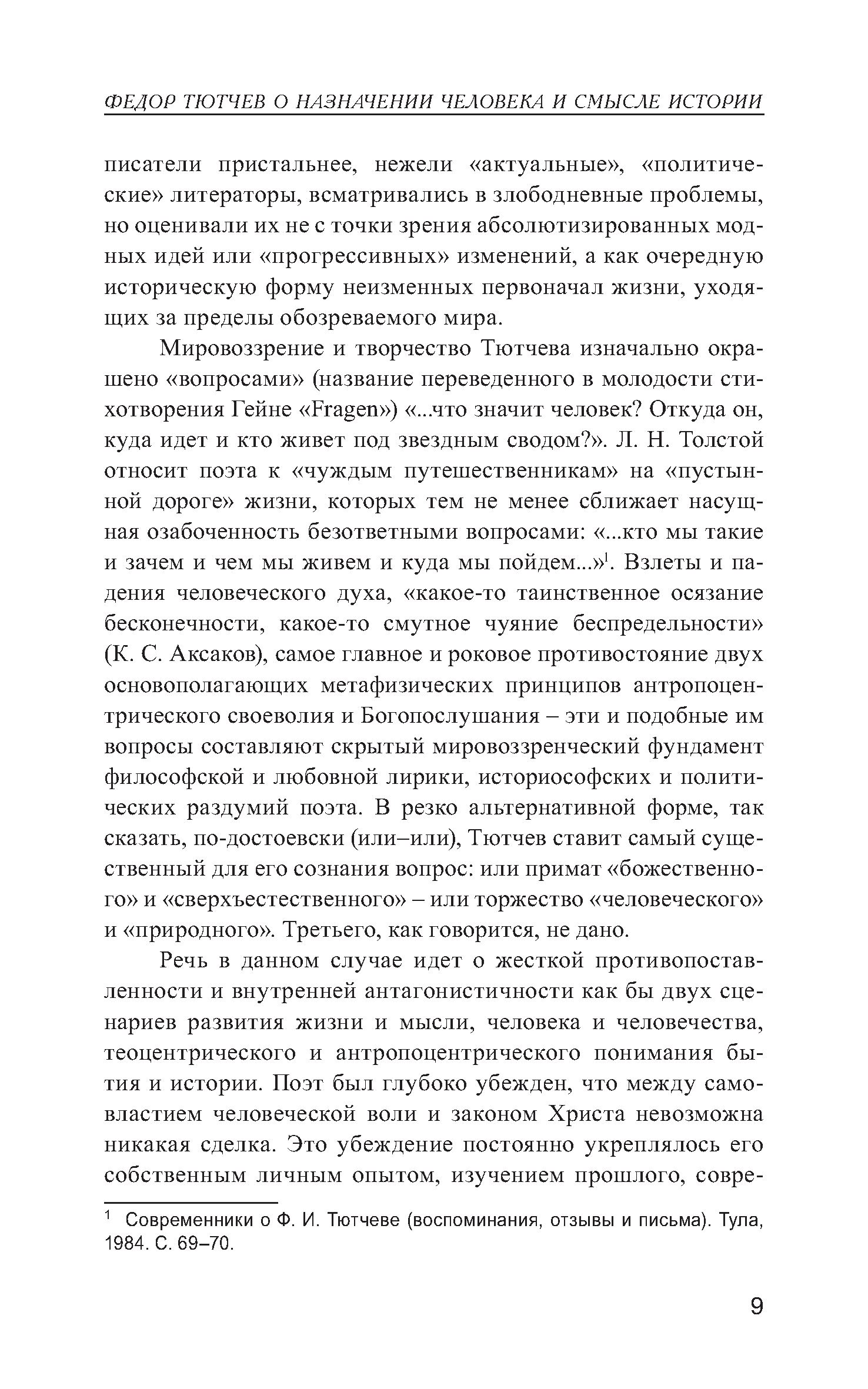 ФЕДОР ТЮТЧЕВ О НАЗНАЧЕНИИ ЧЕЛОВЕКА И СМЫСЛЕ ИСТОРИИ

писатели пристальнее, нежели «актуальные», «политические» литераторы, всматривались в злободневные проблемы, но оценивали их не с точки зрения абсолютизированных модных идей или «прогрессивных» изменений, а как очередную историческую форму неизменных первоначал жизни, уходящих за пределы обозреваемого мира.

Мировоззрение и творчество Тютчева изначально окрашено «вопросами» (название переведенного в молодости стихотворения Гейне «Fragen») «...что значит человек? Откуда он, куда идет и кто живет под звездным сводом?». Л. Н. Толстой относит поэта к «чуждым путешественникам» на «пустынной дороге» жизни, которых тем не менее сближает насущная озабоченность безответными вопросами: «...кто мы такие и зачем и чем мы живем и куда мы пойдем...»$^1$. Взлеты и падения человеческого духа, «какое-то таинственное осязание бесконечности, какое-то смутное чуяние беспредельности» (К. С. Аксаков), самое главное и роковое противостояние двух основополагающих метафизических принципов антропоцентрического своеволия и Богопослушания – эти и подобные им вопросы составляют скрытый мировоззренческий фундамент философской и любовной лирики, историософских и политических раздумий поэта. В резко альтернативной форме, так сказать, по-достоевски (или–или), Тютчев ставит самый существенный для его сознания вопрос: или примат «божественного» и «сверхъестественного» – или торжество «человеческого» и «природного». Третьего, как говорится, не дано.

Речь в данном случае идет о жесткой противопоставленности и внутренней антагонистичности как бы двух сценариев развития жизни и мысли, человека и человечества, теоцентрического и антропоцентрического понимания бытия и истории. Поэт был глубоко убежден, что между самовластием человеческой воли и законом Христа невозможна никакая сделка. Это убеждение постоянно укреплялось его собственным личным опытом, изучением прошлого, совре-

$^1$ Современники о Ф. И. Тютчеве (воспоминания, отзывы и письма). Тула, 1984. С. 69–70.

9